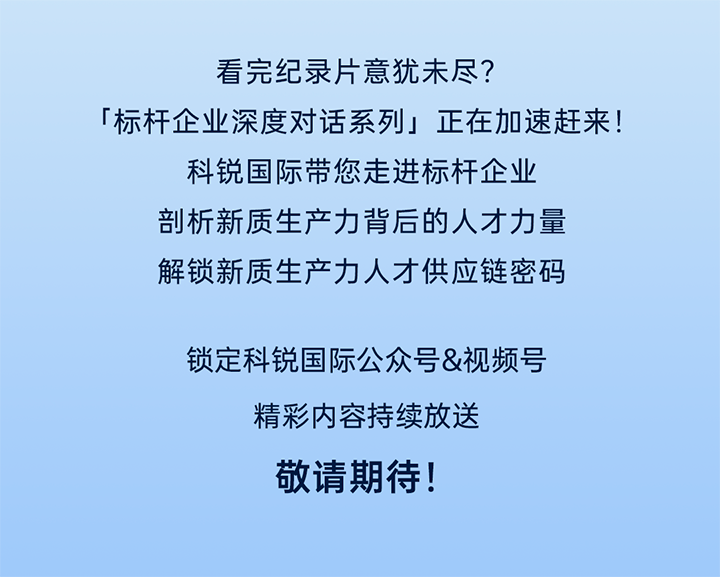 看完纪录片意犹未尽？
「标杆企业深度对话系列」正在加速赶来！
科锐国际带您走进标杆企业
剖析新质生产力背后的人才力量
解锁新质生产力人才供应链密码

锁定科锐国际公众号&视频号
精彩内容持续放送
敬请期待！